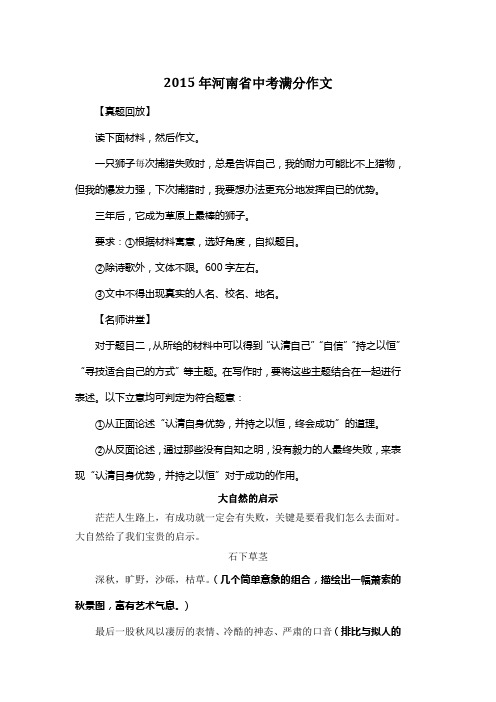 2015 年河南省中考满分作文

【真题回放】

读下面材料，然后作文。

一只狮子每次捕猎失败时，总是告诉自己，我的耐力可能比不上猎物，但我的爆发力强，下次捕猎时，我要想办法更充分地发挥自己的优势。

三年后，它成为草原上最棒的狮子。

要求：①根据材料寓意，选好角度，自拟题目。

②除诗歌外，文体不限。600 字左右。

③文中不得出现真实的人名、校名、地名。

【名师讲堂】

对于题目二，从所给的材料中可以得到“认清自己”“自信”“持之以恒”“寻找适合自己的方式”等主题。在写作时，要将这些主题结合在一起进行表述。以下立意均可判定为符合题意：

①从正面论述“认清自身优势，并持之以恒，终会成功”的道理。

②从反面论述，通过那些没有自知之明，没有毅力的人最终失败，来表现“认清自身优势，并持之以恒”对于成功的作用。

大自然的启示

茫茫人生路上，有成功就一定会有失败，关键是要看我们怎么去面对。大自然给了我们宝贵的启示。

石下草茎

深秋，旷野，沙砾，枯草。（几个简单意象的组合，描绘出一幅萧索的秋景图，富有艺术气息。）

最后一股秋风以凄厉的表情、冷酷的神态、严肃的口音（排比与拟人的